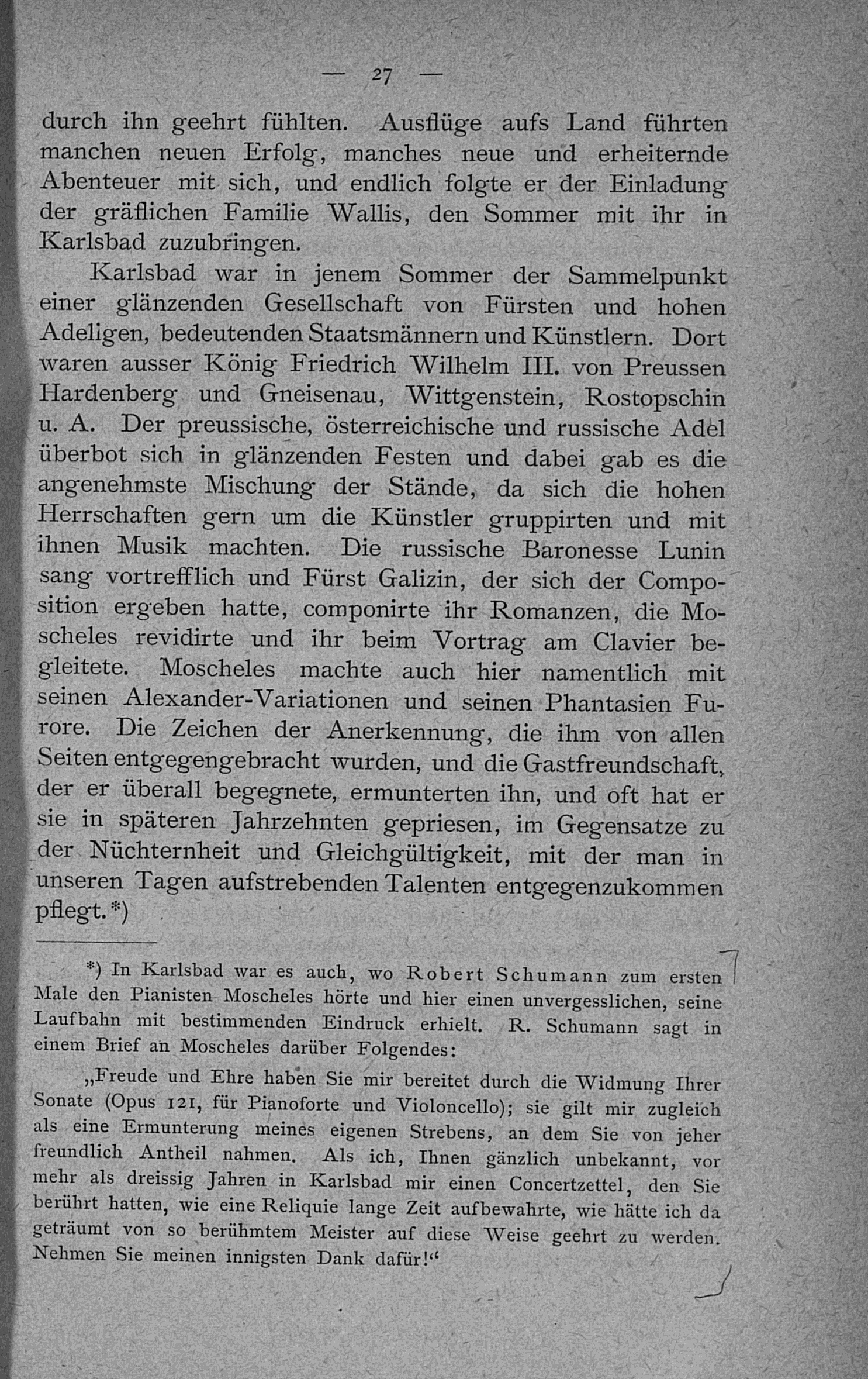 — 27 —

durch ihn geehrt fühlten. Ausflüge aufs Land führten manchen neuen Erfolg, manches neue und erheiternde Abenteuer mit sich, und endlich folgte er der Einladung der gräflichen Familie Wallis, den Sommer mit ihr in Karlsbad zuzubringen.

Karlsbad war in jenem Sommer der Sammelpunkt einer glänzenden Gesellschaft von Fürsten und hohen Adeligen, bedeutenden Staatsmännern und Künstlern. Dort waren ausser König Friedrich Wilhelm III. von Preussen Hardenberg und Gneisenau, Wittgenstein, Rostopschin u. A. Der preussische, österreichische und russische Adel überbot sich in glänzenden Festen und dabei gab es die angenehmste Mischung der Stände, da sich die hohen Herrschaften gern um die Künstler gruppirten und mit ihnen Musik machten. Die russische Baronesse Lunin sang vortrefflich und Fürst Galizin, der sich der Composition ergeben hatte, componirte ihr Romanzen, die Moscheles revidirte und ihr beim Vortrag am Clavier begleitete. Moscheles machte auch hier namentlich mit seinen Alexander-Variationen und seinen Phantasien Furore. Die Zeichen der Anerkennung, die ihm von allen Seiten entgegengebracht wurden, und die Gastfreundschaft, der er überall begegnete, ermunterten ihn, und oft hat er sie in späteren Jahrzehnten gepriesen, im Gegensatze zu der Nüchternheit und Gleichgültigkeit, mit der man in unseren Tagen aufstrebenden Talenten entgegenzukommen pflegt.*)

*) In Karlsbad war es auch, wo Robert Schumann zum ersten Male den Pianisten Moscheles hörte und hier einen unvergesslichen, seine Laufbahn mit bestimmenden Eindruck erhielt. R. Schumann sagt in einem Brief an Moscheles darüber Folgendes:

„Freude und Ehre haben Sie mir bereitet durch die Widmung Ihrer Sonate (Opus 121, für Pianoforte und Violoncello); sie gilt mir zugleich als eine Ermunterung meines eigenen Strebens, an dem Sie von jeher freundlich Antheil nahmen. Als ich, Ihnen gänzlich unbekannt, vor mehr als dreissig Jahren in Karlsbad mir einen Concertzettel, den Sie berührt hatten, wie eine Reliquie lange Zeit aufbewahrte, wie hätte ich da geträumt von so berühmtem Meister auf diese Weise geehrt zu werden. Nehmen Sie meinen innigsten Dank dafür!“